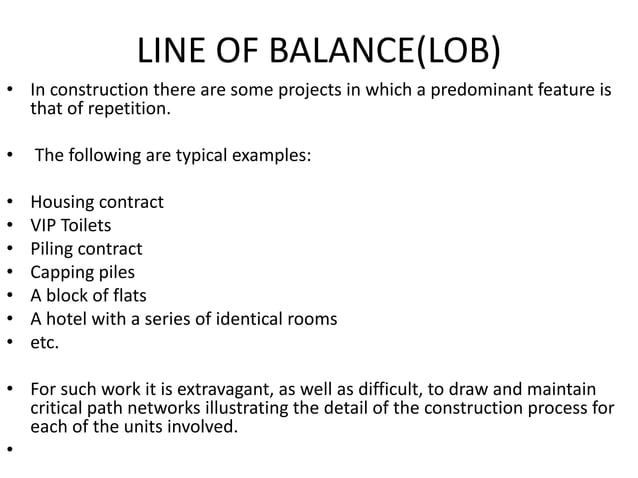 LINE OF BALANCE(LOB)

• In construction there are some projects in which a predominant feature is that of repetition.

• The following are typical examples:

• Housing contract
• VIP Toilets
• Piling contract
• Capping piles
• A block of flats
• A hotel with a series of identical rooms
• etc.

• For such work it is extravagant, as well as difficult, to draw and maintain critical path networks illustrating the detail of the construction process for each of the units involved.
•